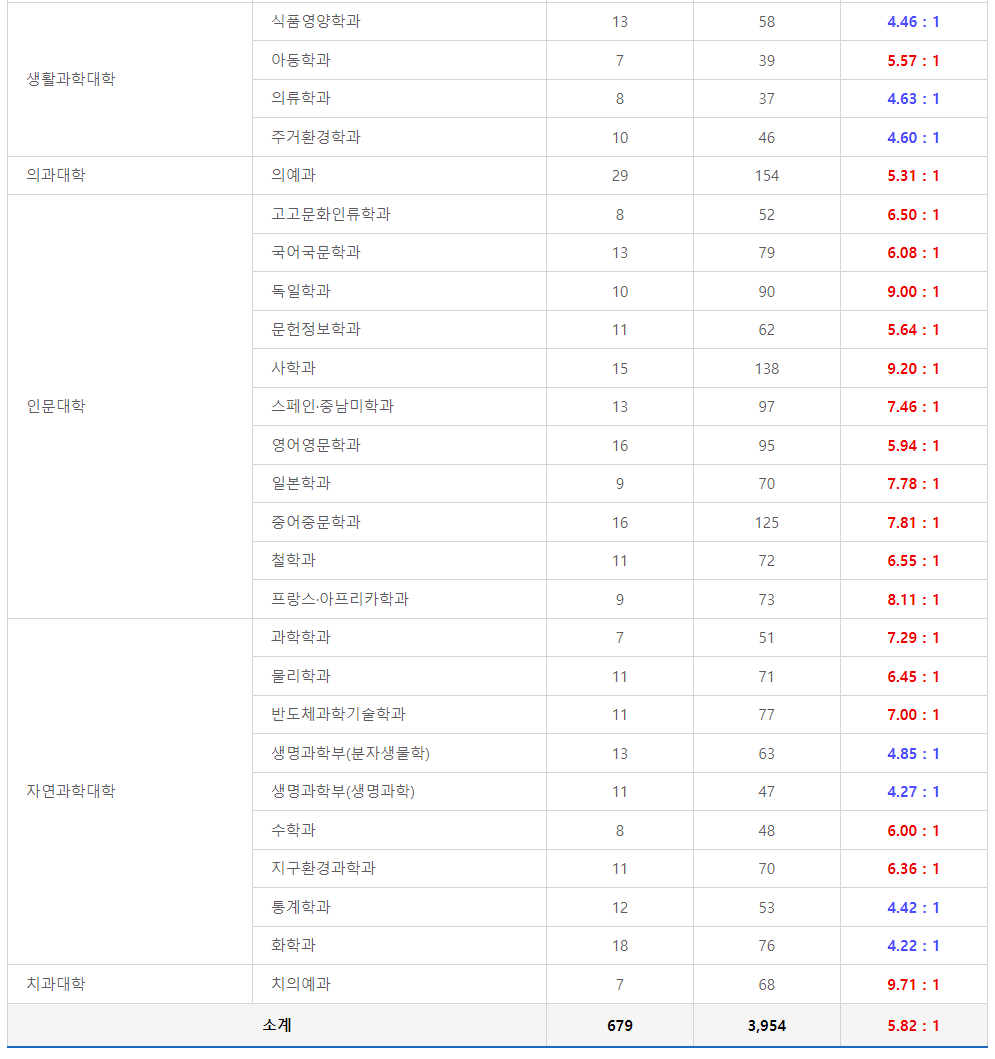 | | | | | |
|---|---|---|---|---|
| 생활과학대학 | 식품영양학과 | 13 | 58 | 4.46 : 1 |
| | 아동학과 | 7 | 39 | 5.57 : 1 |
| | 의류학과 | 8 | 37 | 4.63 : 1 |
| | 주거환경학과 | 10 | 46 | 4.60 : 1 |
| 의과대학 | 의예과 | 29 | 154 | 5.31 : 1 |
| 인문대학 | 고고문화인류학과 | 8 | 52 | 6.50 : 1 |
| | 국어국문학과 | 13 | 79 | 6.08 : 1 |
| | 독일학과 | 10 | 90 | 9.00 : 1 |
| | 문헌정보학과 | 11 | 62 | 5.64 : 1 |
| | 사학과 | 15 | 138 | 9.20 : 1 |
| | 스페인·중남미학과 | 13 | 97 | 7.46 : 1 |
| | 영어영문학과 | 16 | 95 | 5.94 : 1 |
| | 일본학과 | 9 | 70 | 7.78 : 1 |
| | 중어중문학과 | 16 | 125 | 7.81 : 1 |
| | 철학과 | 11 | 72 | 6.55 : 1 |
| | 프랑스·아프리카학과 | 9 | 73 | 8.11 : 1 |
| 자연과학대학 | 과학학과 | 7 | 51 | 7.29 : 1 |
| | 물리학과 | 11 | 71 | 6.45 : 1 |
| | 반도체과학기술학과 | 11 | 77 | 7.00 : 1 |
| | 생명과학부(분자생물학) | 13 | 63 | 4.85 : 1 |
| | 생명과학부(생명과학) | 11 | 47 | 4.27 : 1 |
| | 수학과 | 8 | 48 | 6.00 : 1 |
| | 지구환경과학과 | 11 | 70 | 6.36 : 1 |
| | 통계학과 | 12 | 53 | 4.42 : 1 |
| | 화학과 | 18 | 76 | 4.22 : 1 |
| 치과대학 | 치의예과 | 7 | 68 | 9.71 : 1 |
| 소계 | | 679 | 3,954 | 5.82 : 1 |